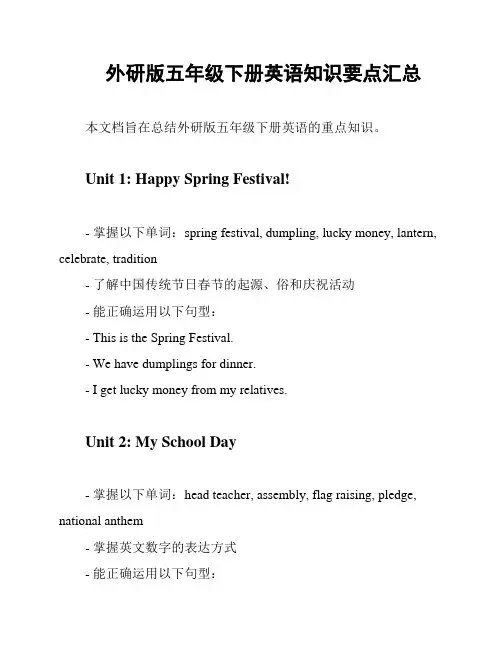 外研版五年级下册英语知识要点汇总

本文档旨在总结外研版五年级下册英语的重点知识。

Unit 1: Happy Spring Festival!

- 掌握以下单词：spring festival, dumpling, lucky money, lantern, celebrate, tradition
- 了解中国传统节日春节的起源、俗和庆祝活动
- 能正确运用以下句型：
- This is the Spring Festival.
- We have dumplings for dinner.
- I get lucky money from my relatives.

Unit 2: My School Day

- 掌握以下单词：head teacher, assembly, flag raising, pledge, national anthem
- 掌握英文数字的表达方式
- 能正确运用以下句型：